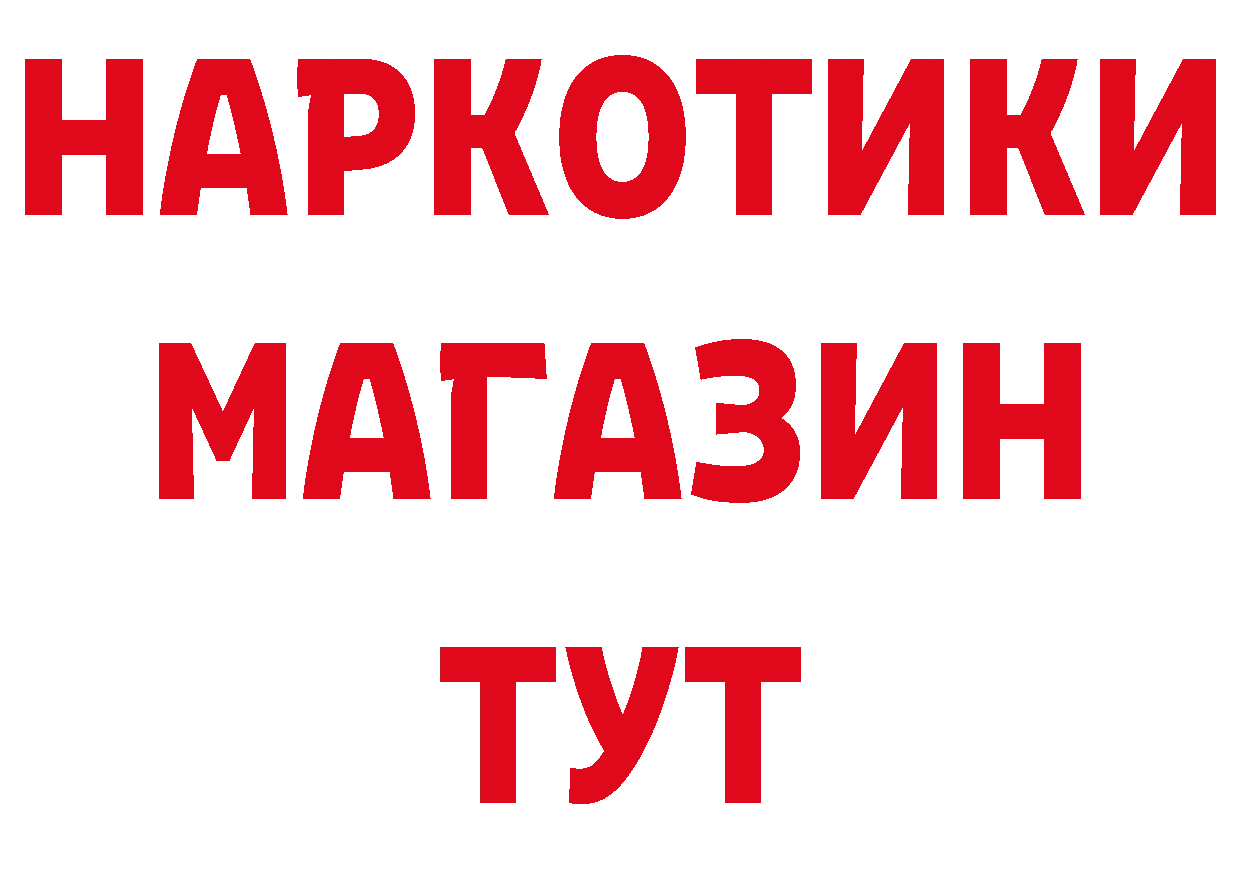 НАРКОТИКИ МАГАЗИН ТУТ